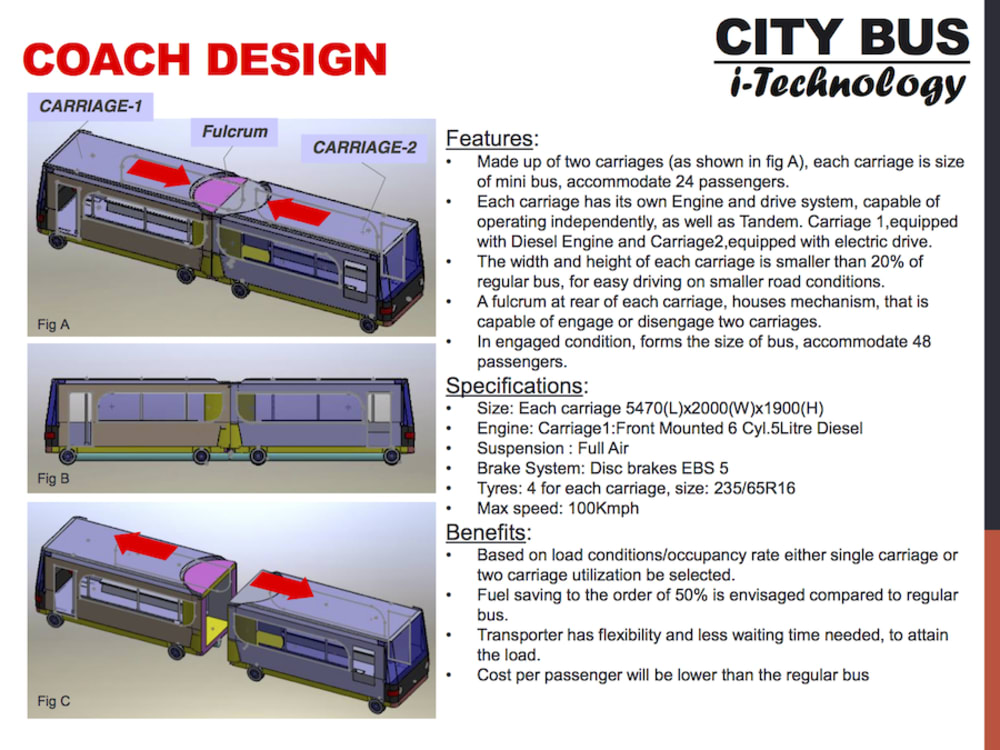 COACH DESIGN

CITY BUS
i-Technology

CARRIAGE-1

Fulcrum

CARRIAGE-2

Fig A

Fig B

Fig C

Features:
• Made up of two carriages (as shown in fig A), each carriage is size of mini bus, accommodate 24 passengers.
• Each carriage has its own Engine and drive system, capable of operating independently, as well as Tandem. Carriage 1,equipped with Diesel Engine and Carriage2,equipped with electric drive.
• The width and height of each carriage is smaller than 20% of regular bus, for easy driving on smaller road conditions.
• A fulcrum at rear of each carriage, houses mechanism, that is capable of engage or disengage two carriages.
• In engaged condition, forms the size of bus, accommodate 48 passengers.

Specifications:
• Size: Each carriage 5470(L)x2000(W)x1900(H)
• Engine: Carriage1:Front Mounted 6 Cyl.5Litre Diesel
• Suspension : Full Air
• Brake System: Disc brakes EBS 5
• Tyres: 4 for each carriage, size: 235/65R16
• Max speed: 100Kmph

Benefits:
• Based on load conditions/occupancy rate either single carriage or two carriage utilization be selected.
• Fuel saving to the order of 50% is envisaged compared to regular bus.
• Transporter has flexibility and less waiting time needed, to attain the load.
• Cost per passenger will be lower than the regular bus